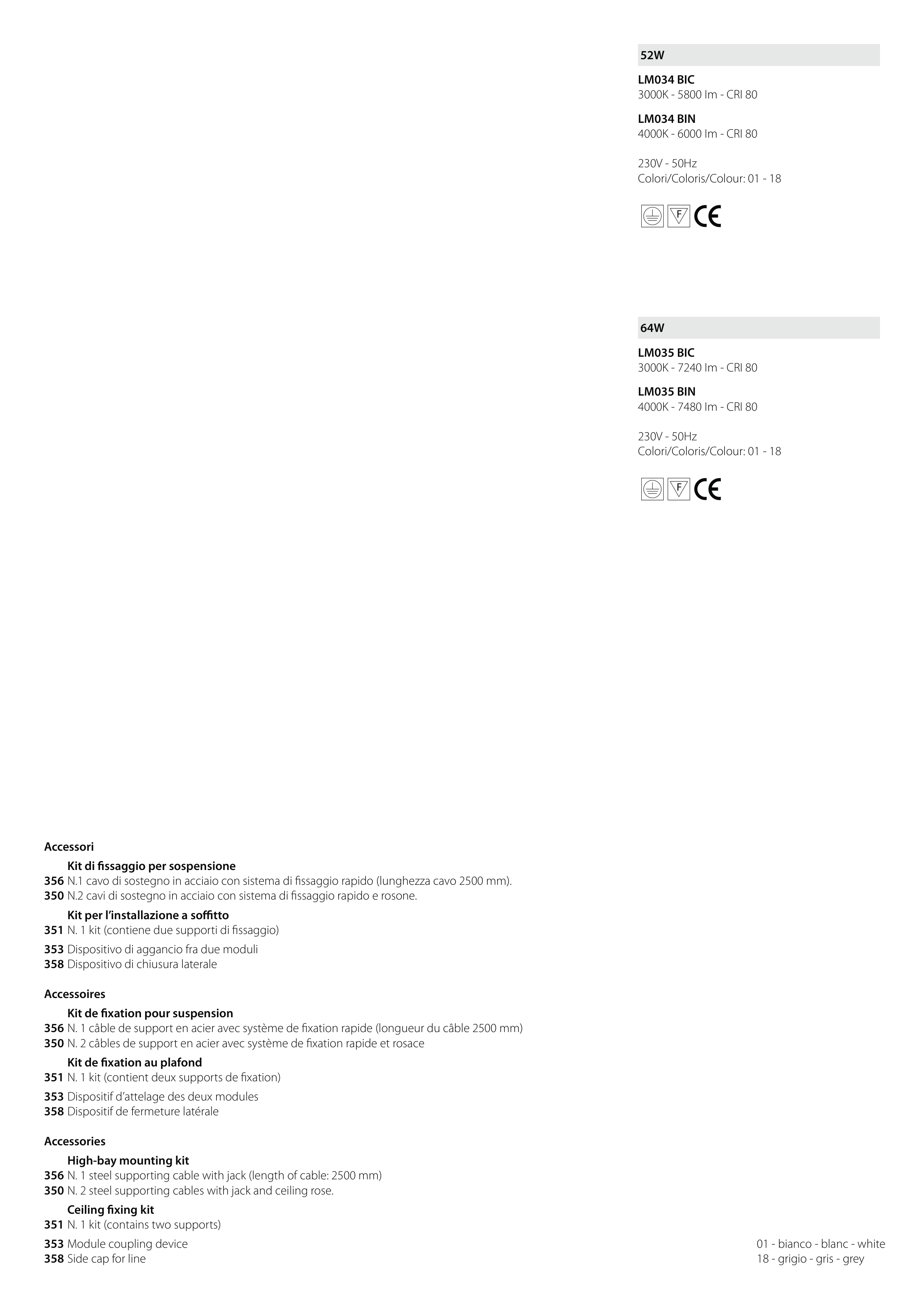 52W

LM034 BIC
3000K - 5800 lm - CRI 80

LM034 BIN
4000K - 6000 lm - CRI 80

230V - 50Hz
Colori/Coloris/Colour: 01 - 18

F CE

64W

LM035 BIC
3000K - 7240 lm - CRI 80

LM035 BIN
4000K - 7480 lm - CRI 80

230V - 50Hz
Colori/Coloris/Colour: 01 - 18

F CE

Accessori

Kit di fissaggio per sospensione
356 N.1 cavo di sostegno in acciaio con sistema di fissaggio rapido (lunghezza cavo 2500 mm).
350 N.2 cavi di sostegno in acciaio con sistema di fissaggio rapido e rosone.
Kit per l'installazione a soffitto
351 N. 1 kit (contiene due supporti di fissaggio)
353 Dispositivo di aggancio fra due moduli
358 Dispositivo di chiusura laterale

Accessoires

Kit de fixation pour suspension
356 N. 1 câble de support en acier avec système de fixation rapide (longueur du câble 2500 mm)
350 N. 2 câbles de support en acier avec système de fixation rapide et rosace
Kit de fixation au plafond
351 N. 1 kit (contient deux supports de fixation)
353 Dispositif d'attelage des deux modules
358 Dispositif de fermeture latérale

Accessories

High-bay mounting kit
356 N. 1 steel supporting cable with jack (length of cable: 2500 mm)
350 N. 2 steel supporting cables with jack and ceiling rose.
Ceiling fixing kit
351 N. 1 kit (contains two supports)
353 Module coupling device
358 Side cap for line

01 - bianco - blanc - white
18 - grigio - gris - grey